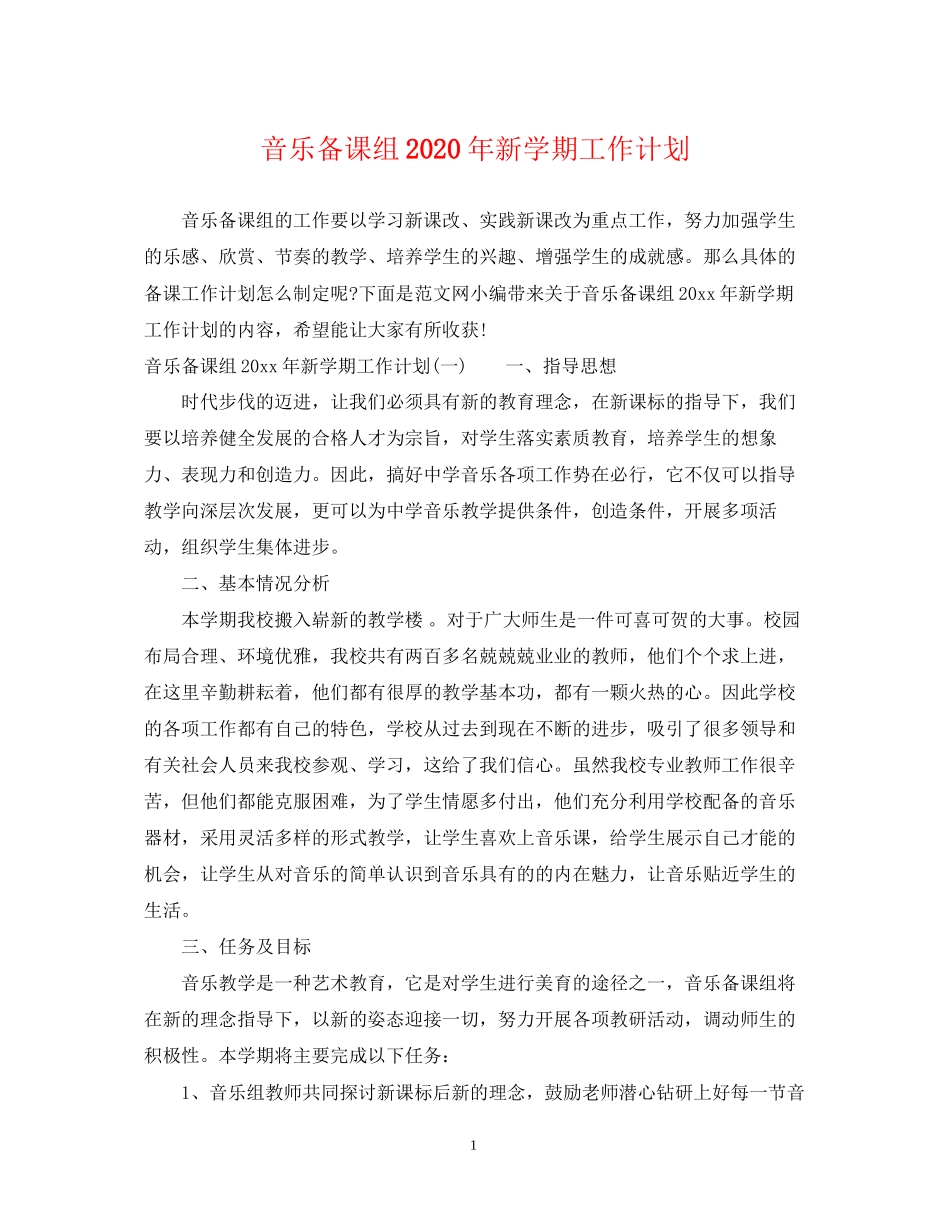 音乐备课组2020年新学期工作计划

音乐备课组的工作要以学习新课改、实践新课改为重点工作，努力加强学生的乐感、欣赏、节奏的教学、培养学生的兴趣、增强学生的成就感。那么具体的备课工作计划怎么制定呢?下面是范文网小编带来关于音乐备课组20xx年新学期工作计划的内容，希望能让大家有所收获!

音乐备课组20xx年新学期工作计划(一)　　一、指导思想

时代步伐的迈进，让我们必须具有新的教育理念，在新课标的指导下，我们要以培养健全发展的合格人才为宗旨，对学生落实素质教育，培养学生的想象力、表现力和创造力。因此，搞好中学音乐各项工作势在必行，它不仅可以指导教学向深层次发展，更可以为中学音乐教学提供条件，创造条件，开展多项活动，组织学生集体进步。

二、基本情况分析

本学期我校搬入崭新的教学楼 。对于广大师生是一件可喜可贺的大事。校园布局合理、环境优雅，我校共有两百多名兢兢兢业业的教师，他们个个求上进，在这里辛勤耕耘着，他们都有很厚的教学基本功，都有一颗火热的心。因此学校的各项工作都有自己的特色，学校从过去到现在不断的进步，吸引了很多领导和有关社会人员来我校参观、学习，这给了我们信心。虽然我校专业教师工作很辛苦，但他们都能克服困难，为了学生情愿多付出，他们充分利用学校配备的音乐器材，采用灵活多样的形式教学，让学生喜欢上音乐课，给学生展示自己才能的机会，让学生从对音乐的简单认识到音乐具有的的内在魅力，让音乐贴近学生的生活。

三、任务及目标

音乐教学是一种艺术教育，它是对学生进行美育的途径之一，音乐备课组将在新的理念指导下，以新的姿态迎接一切，努力开展各项教研活动，调动师生的积极性。本学期将主要完成以下任务：

1、音乐组教师共同探讨新课标后新的理念，鼓励老师潜心钻研上好每一节音

1